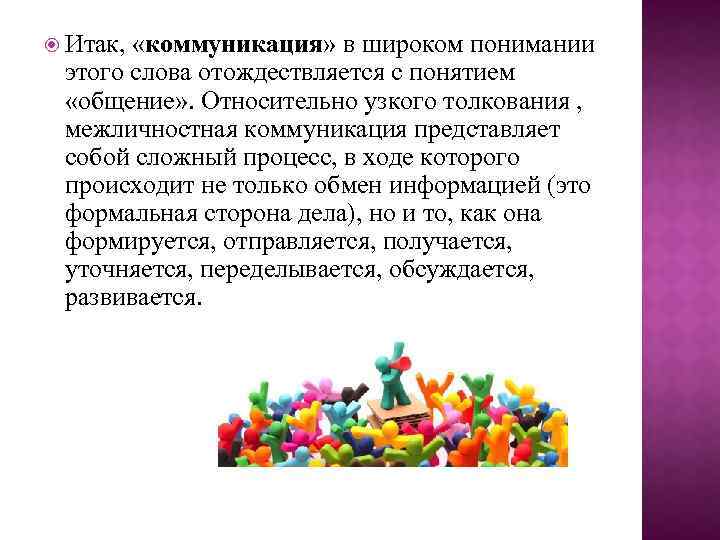 Итак, «коммуникация» в широком понимании этого слова отождествляется с понятием «общение». Относительно узкого толкования , межличностная коммуникация представляет собой сложный процесс, в ходе которого происходит не только обмен информацией (это формальная сторона дела), но и то, как она формируется, отправляется, получается, уточняется, переделывается, обсуждается, развивается.